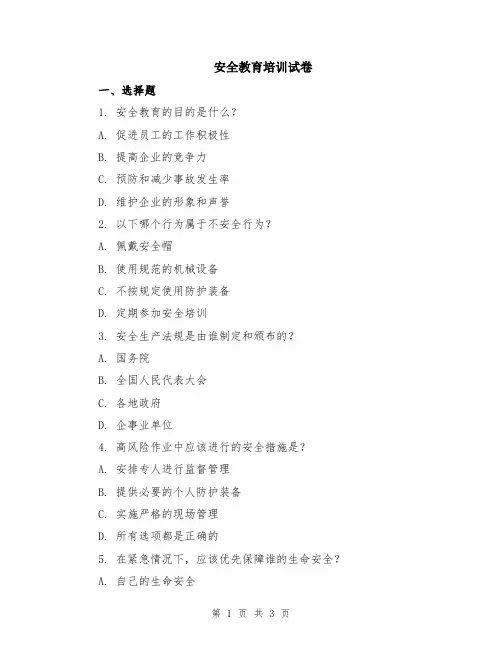 安全教育培训试卷

一、选择题

1. 安全教育的目的是什么？

A. 促进员工的工作积极性

B. 提高企业的竞争力

C. 预防和减少事故发生率

D. 维护企业的形象和声誉

2. 以下哪个行为属于不安全行为？

A. 佩戴安全帽

B. 使用规范的机械设备

C. 不按规定使用防护装备

D. 定期参加安全培训

3. 安全生产法规是由谁制定和颁布的？

A. 国务院

B. 全国人民代表大会

C. 各地政府

D. 企事业单位

4. 高风险作业中应该进行的安全措施是？

A. 安排专人进行监督管理

B. 提供必要的个人防护装备

C. 实施严格的现场管理

D. 所有选项都是正确的

5. 在紧急情况下，应该优先保障谁的生命安全？

A. 自己的生命安全

第 1 页 共 3 页